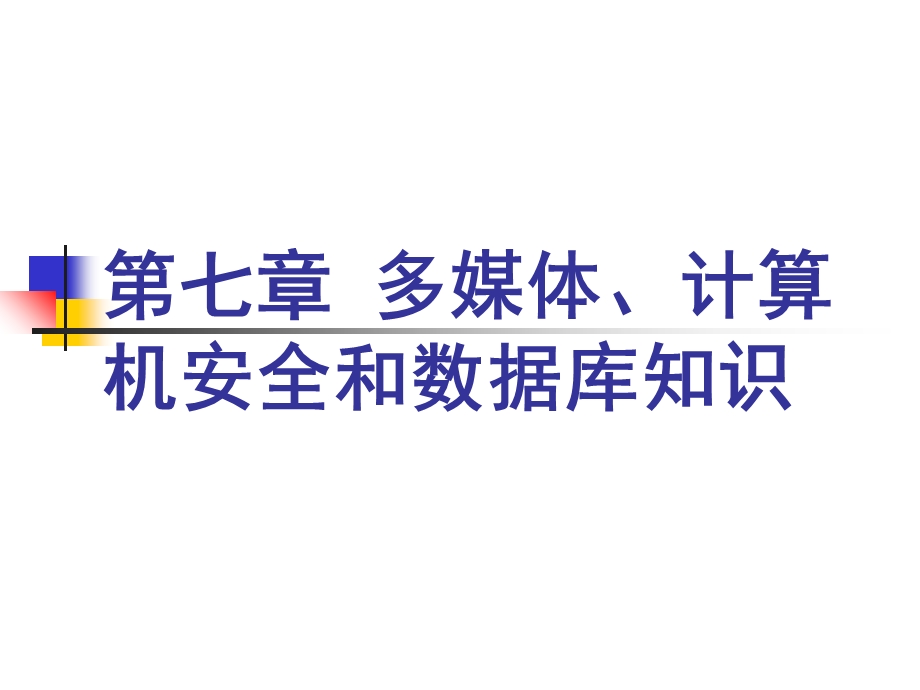 第七章  多媒体、计算机安全和数据库知识